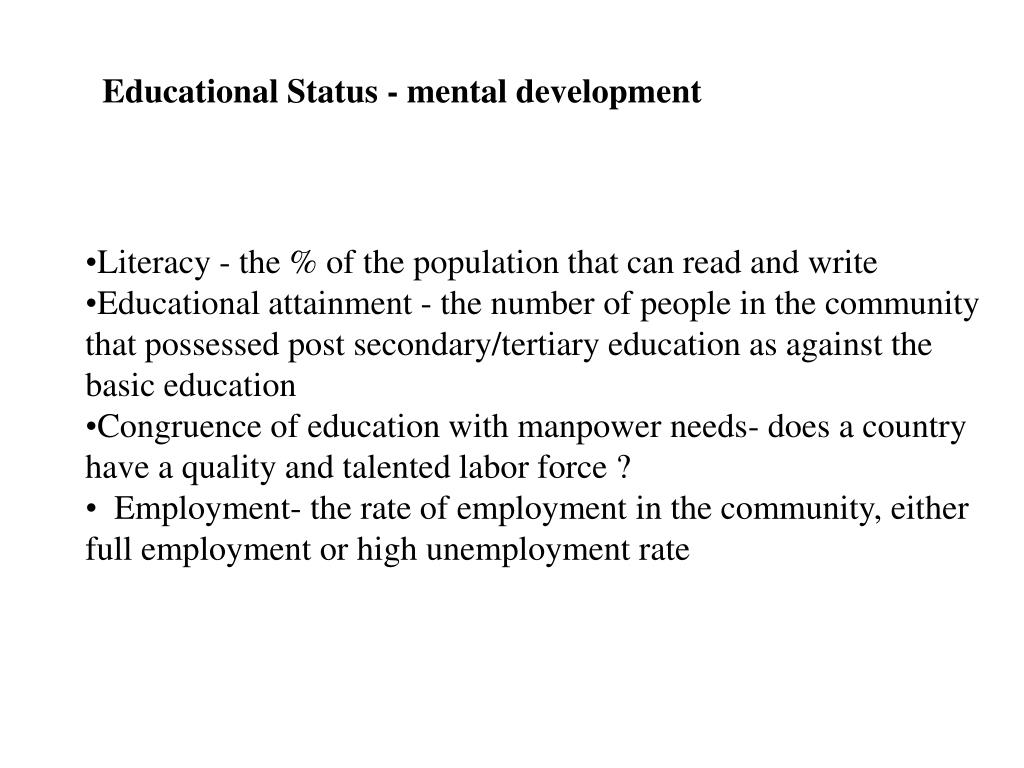 Educational Status - mental development

•Literacy - the % of the population that can read and write
•Educational attainment - the number of people in the community that possessed post secondary/tertiary education as against the basic education
•Congruence of education with manpower needs- does a country have a quality and talented labor force ?
• Employment- the rate of employment in the community, either full employment or high unemployment rate